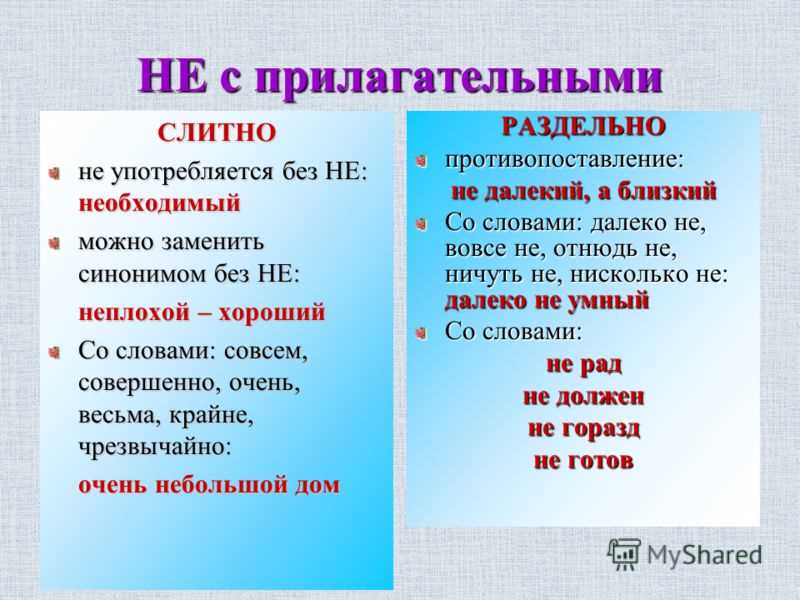 НЕ с прилагательными

СЛИТНО

не употребляется без НЕ: необходимый

можно заменить синонимом без НЕ:

неплохой – хороший

Со словами: совсем, совершенно, очень, весьма, крайне, чрезвычайно:

очень небольшой дом

РАЗДЕЛЬНО

противопоставление:

не далекий, а близкий

Со словами: далеко не, вовсе не, отнюдь не, ничуть не, нисколько не: далеко не умный

Со словами:

не рад

не должен

не горазд

не готов

MyShared